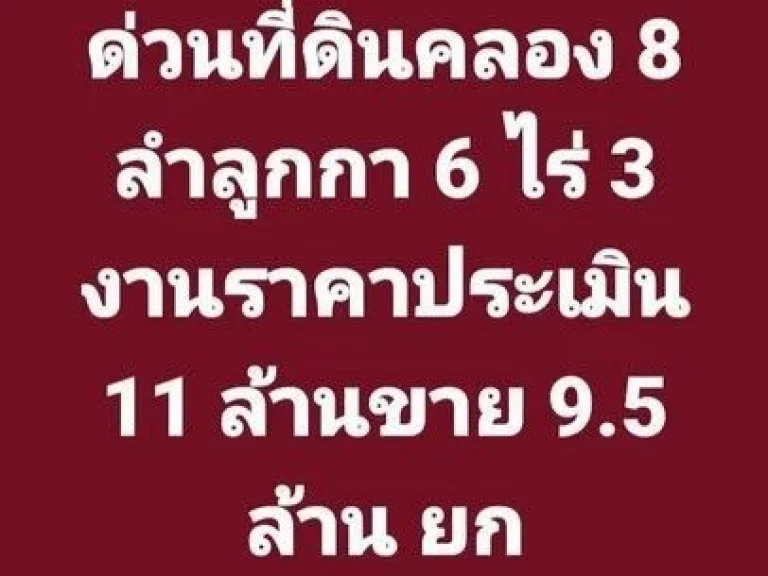 ด่วนที่ดินคลอง 8 ลำลูกกา 6 ไร่ 3 งานราคาประเมิน 11 ล้านขาย 9.5 ล้าน ยก